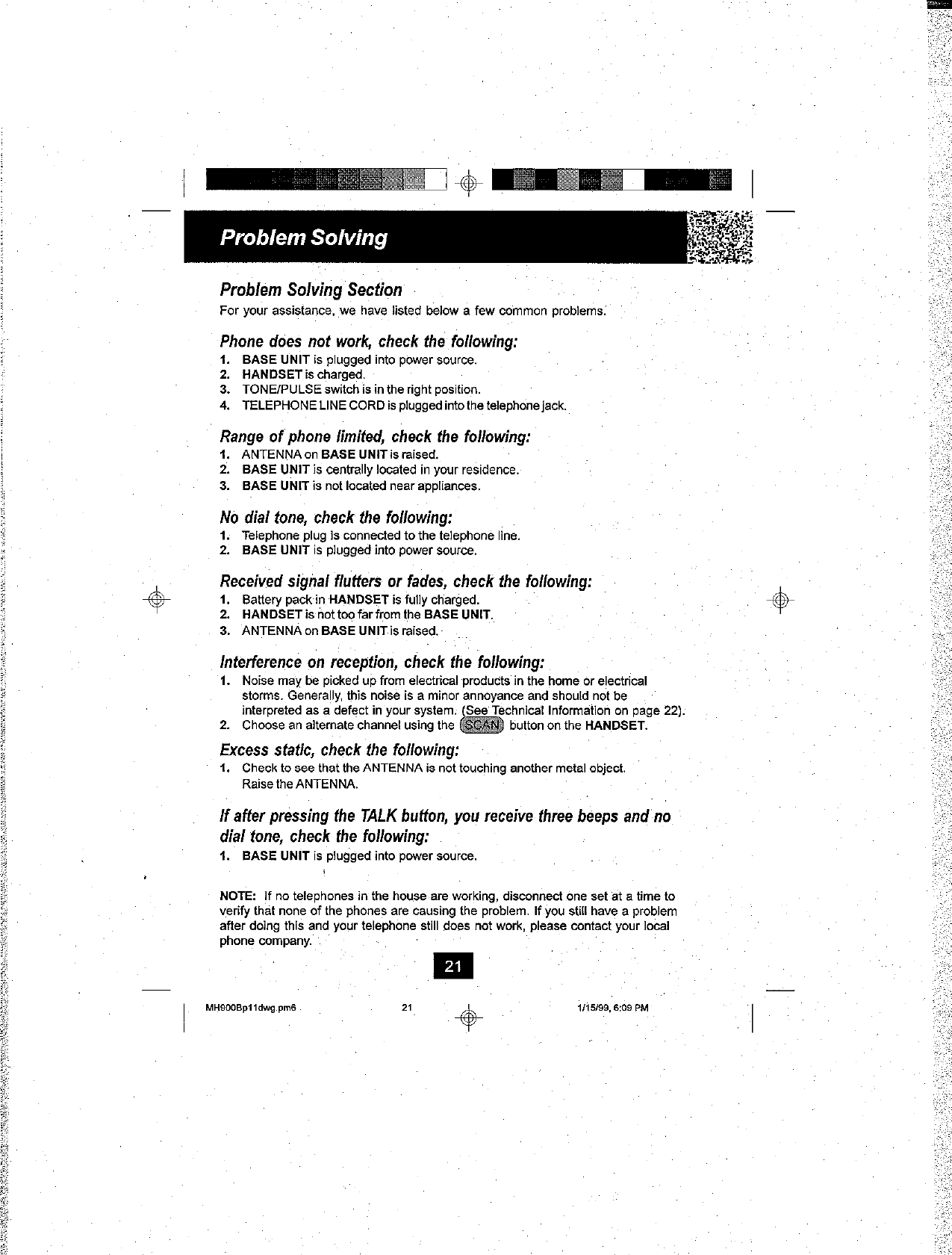 Problem Solving

Problem Solving Section

For your assistance, we have listed below a few common problems.

Phone does not work, check the following:

1. BASE UNIT is plugged into power source.
2. HANDSET is charged.
3. TONE/PULSE switch is in the right position.
4. TELEPHONE LINE CORD is plugged into the telephone jack.

Range of phone limited, check the following:

1. ANTENNA on BASE UNIT is raised.
2. BASE UNIT is centrally located in your residence.
3. BASE UNIT is not located near appliances.

No dial tone, check the following:

1. Telephone plug is connected to the telephone line.
2. BASE UNIT is plugged into power source.

Received signal flutters or fades, check the following:

1. Battery pack in HANDSET is fully charged.
2. HANDSET is not too far from the BASE UNIT.
3. ANTENNA on BASE UNIT is raised.

Interference on reception, check the following:

1. Noise may be picked up from electrical products in the home or electrical storms. Generally, this noise is a minor annoyance and should not be interpreted as a defect in your system. (See Technical Information on page 22).
2. Choose an alternate channel using the SCAN button on the HANDSET.

Excess static, check the following:

1. Check to see that the ANTENNA is not touching another metal object. Raise the ANTENNA.

If after pressing the TALK button, you receive three beeps and no dial tone, check the following:

1. BASE UNIT is plugged into power source.

NOTE: If no telephones in the house are working, disconnect one set at a time to verify that none of the phones are causing the problem. If you still have a problem after doing this and your telephone still does not work, please contact your local phone company.

21

MH900Bp11dwg.pm6 21 1/15/99, 6:09 PM